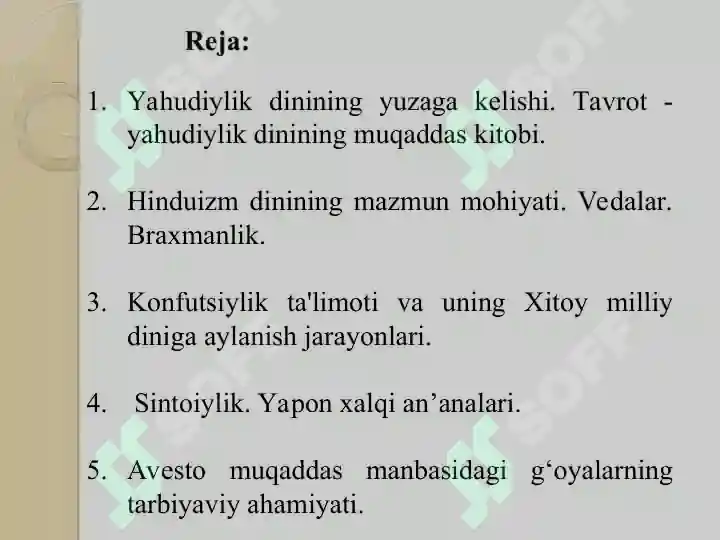 Reja:

1. Yahudiylik dinining yuzaga kelishi. Tavrot - yahudiylik dinining muqaddas kitobi.

2. Hinduizm dinining mazmun mohiyati. Vedalar. Braxmanlik.

3. Konfutsiylik ta'limoti va uning Xitoy milliy diniga aylanish jarayonlari.

4. Sintoiylik. Yapon xalqi an’analari.

5. Avesto muqaddas manbasidagi g‘oyalarning tarbiyaviy ahamiyati.

SOFF SOFF SOFF SOFF